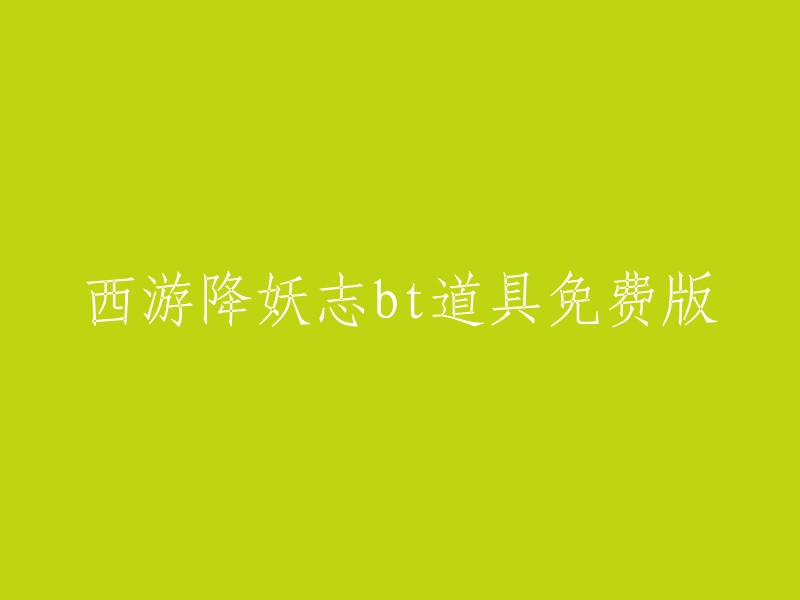 西游降妖志bt道具免费版